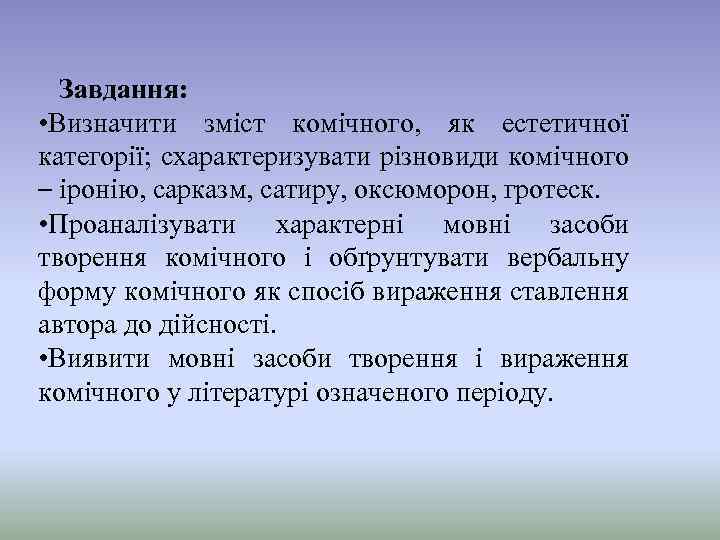 Завдання:

•Визначити зміст комічного, як естетичної категорії; схарактеризувати різновиди комічного – іронію, сарказм, сатиру, оксюморон, гротеск.

•Проаналізувати характерні мовні засоби творення комічного і обґрунтувати вербальну форму комічного як спосіб вираження ставлення автора до дійсності.

•Виявити мовні засоби творення і вираження комічного у літературі означеного періоду.